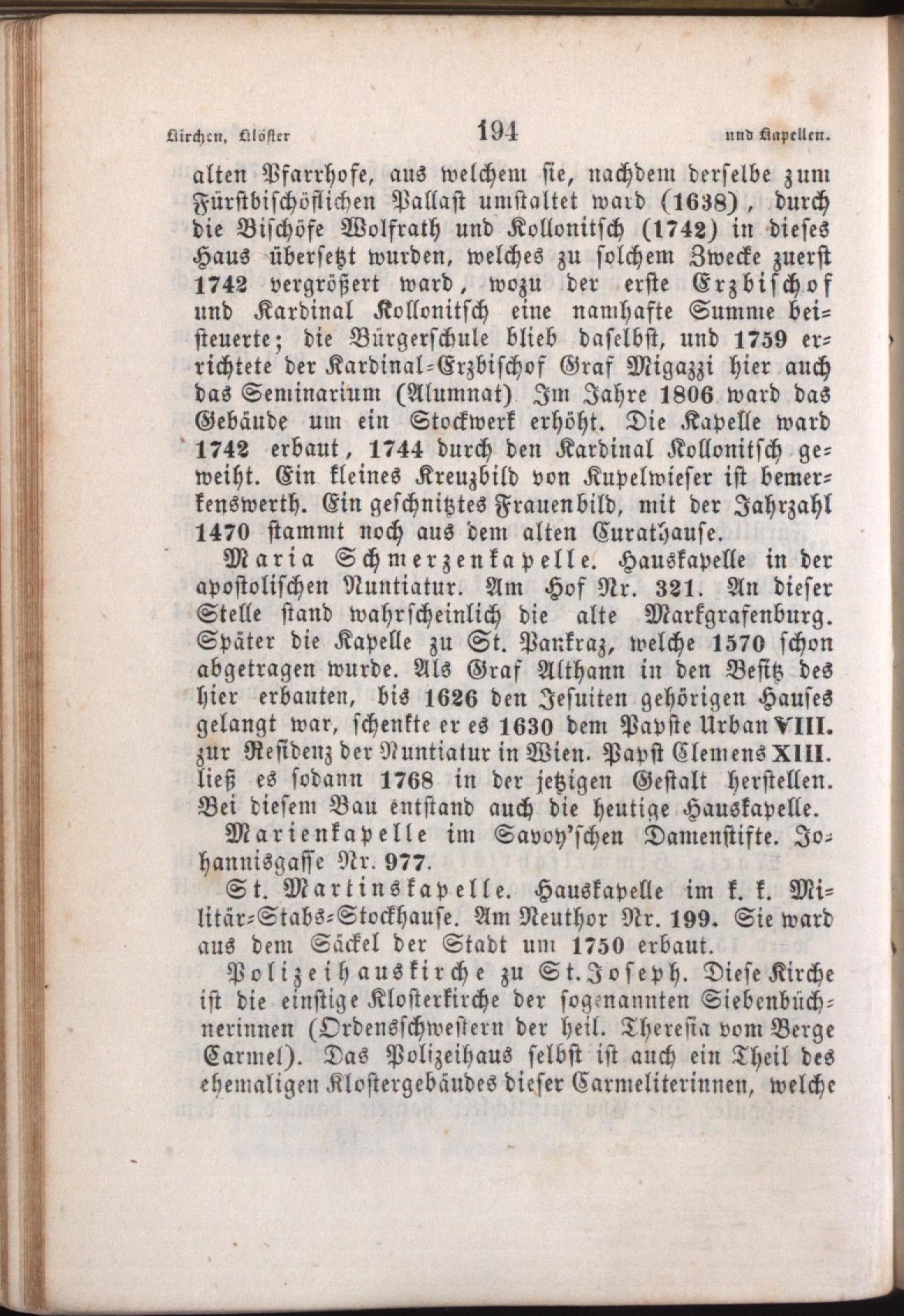 Kirchen, Klöster 194 und Kapellen.

alten Pfarrhofe, aus welchem sie, nachdem derselbe zum Fürstbischöflichen Pallast umstaltet ward (1638), durch die Bischöfe Wolfrath und Kollonitsch (1742) in dieses Haus übersetzt wurden, welches zu solchem Zwecke zuerst 1742 vergrößert ward, wozu der erste Erzbischof und Kardinal Kollonitsch eine namhafte Summe beisteuerte; die Bürgerschule blieb daselbst, und 1759 errichtete der Kardinal-Erzbischof Graf Migazzi hier auch das Seminarium (Alumnat) Im Jahre 1806 ward das Gebäude um ein Stockwerk erhöht. Die Kapelle ward 1742 erbaut, 1744 durch den Kardinal Kollonitsch geweiht. Ein kleines Kreuzbild von Kupelwieser ist bemerkenswerth. Ein geschnitztes Frauenbild, mit der Jahrzahl 1470 stammt noch aus dem alten Curathause.

Maria Schmerzenkapelle. Hauskapelle in der apostolischen Nuntiatur. Am Hof Nr. 321. An dieser Stelle stand wahrscheinlich die alte Markgrafenburg. Später die Kapelle zu St. Pankraz, welche 1570 schon abgetragen wurde. Als Graf Althann in den Besitz des hier erbauten, bis 1626 den Jesuiten gehörigen Hauses gelangt war, schenkte er es 1630 dem Papste Urban VIII. zur Residenz der Nuntiatur in Wien. Papst Clemens XIII. ließ es sodann 1768 in der jetzigen Gestalt herstellen. Bei diesem Bau entstand auch die heutige Hauskapelle.

Marienkapelle im Savoy'schen Damenstifte. Johannisgasse Nr. 977.

St. Martinskapelle. Hauskapelle im k. k. Militär-Stabs-Stockhause. Am Neuthor Nr. 199. Sie ward aus dem Säckel der Stadt um 1750 erbaut.

Polizeihauskirche zu St. Joseph. Diese Kirche ist die einstige Klosterkirche der sogenannten Siebenbüchnerinnen (Ordensschwestern der heil. Theresia vom Berge Carmel). Das Polizeihaus selbst ist auch ein Theil des ehemaligen Klostergebäudes dieser Carmeliterinnen, welche